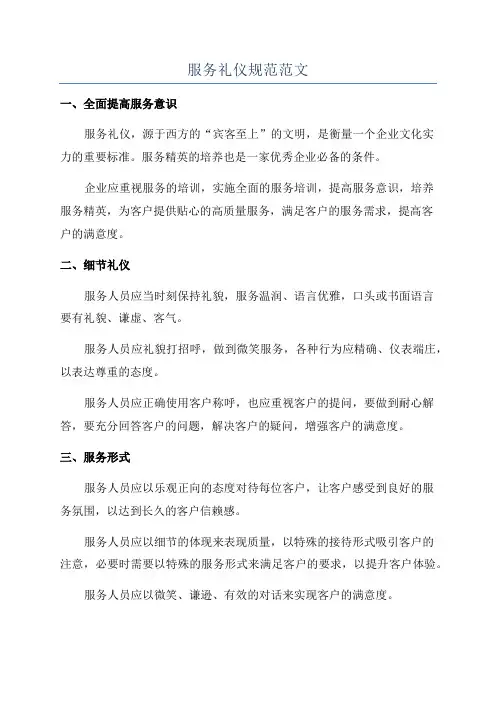 服务礼仪规范范文

一、全面提高服务意识

服务礼仪，源于西方的“宾客至上”的文明，是衡量一个企业文化实力的重要标准。服务精英的培养也是一家优秀企业必备的条件。

企业应重视服务的培训，实施全面的服务培训，提高服务意识，培养服务精英，为客户提供贴心的高质量服务，满足客户的服务需求，提高客户的满意度。

二、细节礼仪

服务人员应当时刻保持礼貌，服务温润、语言优雅，口头或书面语言要有礼貌、谦虚、客气。

服务人员应礼貌打招呼，做到微笑服务，各种行为应精确、仪表端庄，以表达尊重的态度。

服务人员应正确使用客户称呼，也应重视客户的提问，要做到耐心解答，要充分回答客户的问题，解决客户的疑问，增强客户的满意度。

三、服务形式

服务人员应以乐观正向的态度对待每位客户，让客户感受到良好的服务氛围，以达到长久的客户信赖感。

服务人员应以细节的体现来表现质量，以特殊的接待形式吸引客户的注意，必要时需要以特殊的服务形式来满足客户的要求，以提升客户体验。

服务人员应以微笑、谦逊、有效的对话来实现客户的满意度。